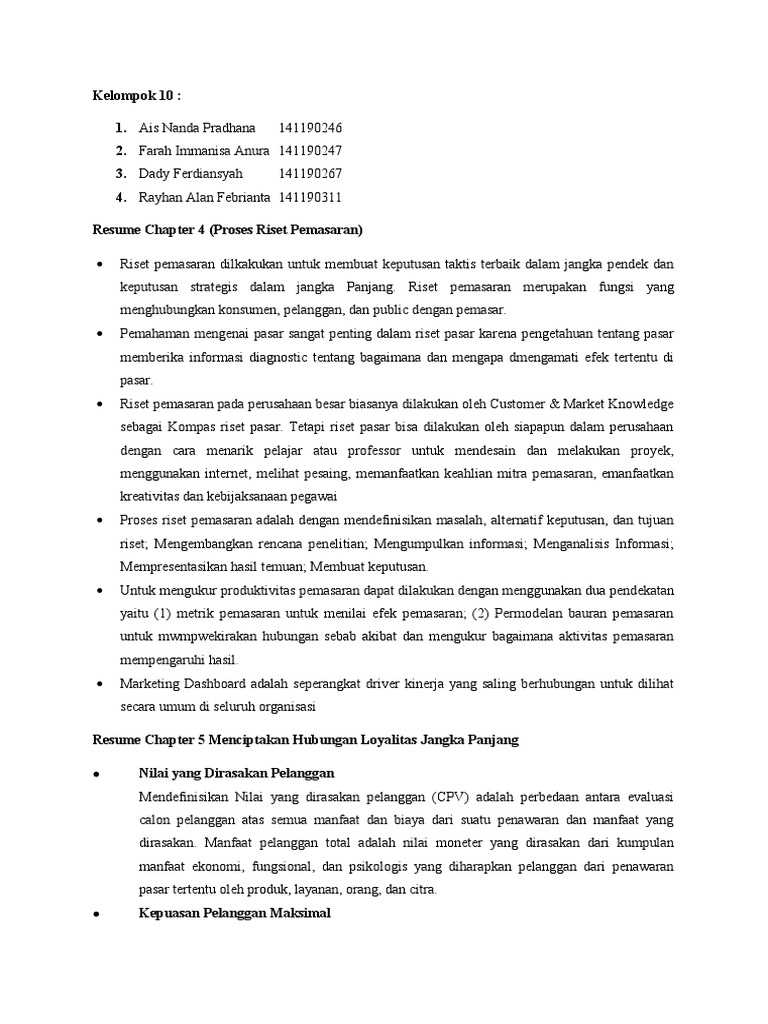 Kelompok 10 :

1. Ais Nanda Pradhana 141190246
2. Farah Immanisa Anura 141190247
3. Dady Ferdiansyah 141190267
4. Rayhan Alan Febrianta 141190311

Resume Chapter 4 (Proses Riset Pemasaran)

• Riset pemasaran dilkakukan untuk membuat keputusan taktis terbaik dalam jangka pendek dan keputusan strategis dalam jangka Panjang. Riset pemasaran merupakan fungsi yang menghubungkan konsumen, pelanggan, dan public dengan pemasar.
• Pemahaman mengenai pasar sangat penting dalam riset pasar karena pengetahuan tentang pasar memberika informasi diagnostic tentang bagaimana dan mengapa dmengamati efek tertentu di pasar.
• Riset pemasaran pada perusahaan besar biasanya dilakukan oleh Customer & Market Knowledge sebagai Kompas riset pasar. Tetapi riset pasar bisa dilakukan oleh siapapun dalam perusahaan dengan cara menarik pelajar atau professor untuk mendesain dan melakukan proyek, menggunakan internet, melihat pesaing, memanfaatkan keahlian mitra pemasaran, emanfaatkan kreativitas dan kebijaksanaan pegawai
• Proses riset pemasaran adalah dengan mendefinisikan masalah, alternatif keputusan, dan tujuan riset; Mengembangkan rencana penelitian; Mengumpulkan informasi; Menganalisis Informasi; Mempresentasikan hasil temuan; Membuat keputusan.
• Untuk mengukur produktivitas pemasaran dapat dilakukan dengan menggunakan dua pendekatan yaitu (1) metrik pemasaran untuk menilai efek pemasaran; (2) Permodelan bauran pemasaran untuk mwmpwekirakan hubungan sebab akibat dan mengukur bagaimana aktivitas pemasaran mempengaruhi hasil.
• Marketing Dashboard adalah seperangkat driver kinerja yang saling berhubungan untuk dilihat secara umum di seluruh organisasi

Resume Chapter 5 Menciptakan Hubungan Loyalitas Jangka Panjang

• Nilai yang Dirasakan Pelanggan
Mendefinisikan Nilai yang dirasakan pelanggan (CPV) adalah perbedaan antara evaluasi calon pelanggan atas semua manfaat dan biaya dari suatu penawaran dan manfaat yang dirasakan. Manfaat pelanggan total adalah nilai moneter yang dirasakan dari kumpulan manfaat ekonomi, fungsional, dan psikologis yang diharapkan pelanggan dari penawaran pasar tertentu oleh produk, layanan, orang, dan citra.
• Kepuasan Pelanggan Maksimal